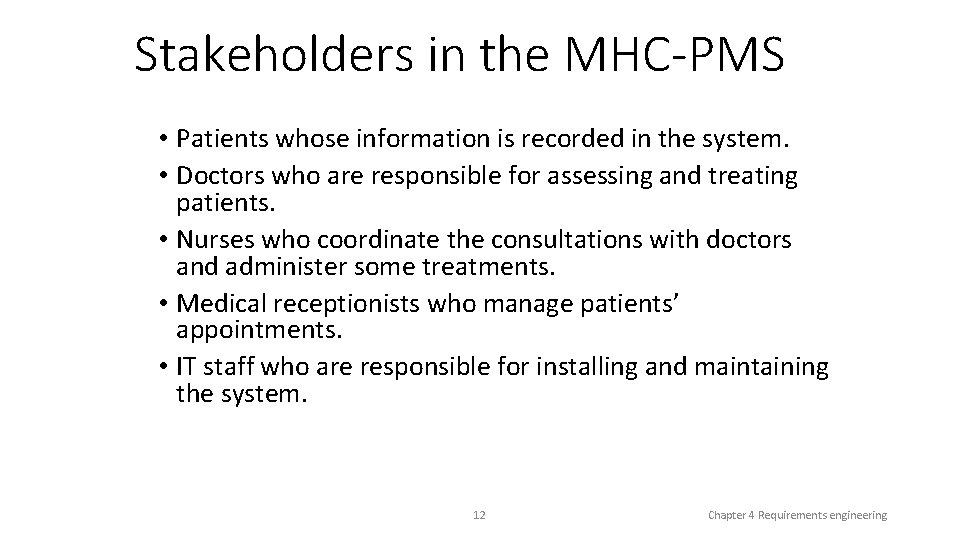 Stakeholders in the MHC-PMS

• Patients whose information is recorded in the system.
• Doctors who are responsible for assessing and treating patients.
• Nurses who coordinate the consultations with doctors and administer some treatments.
• Medical receptionists who manage patients' appointments.
• IT staff who are responsible for installing and maintaining the system.

12

Chapter 4 Requirements engineering